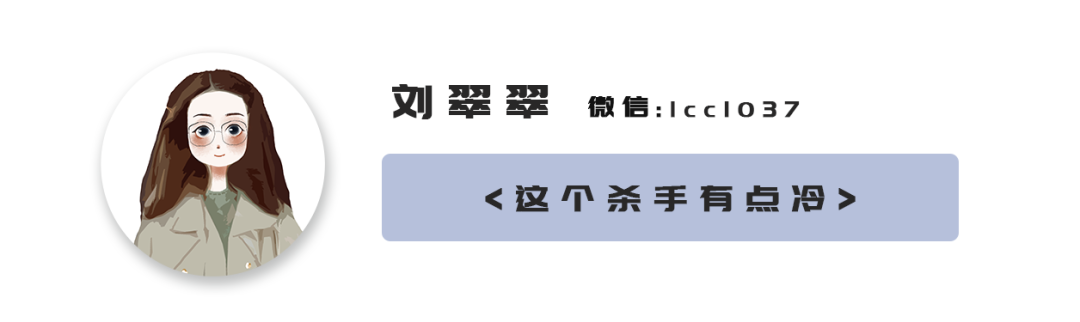 刘翠翠 微信:lccl037

<这个杀手有点冷>